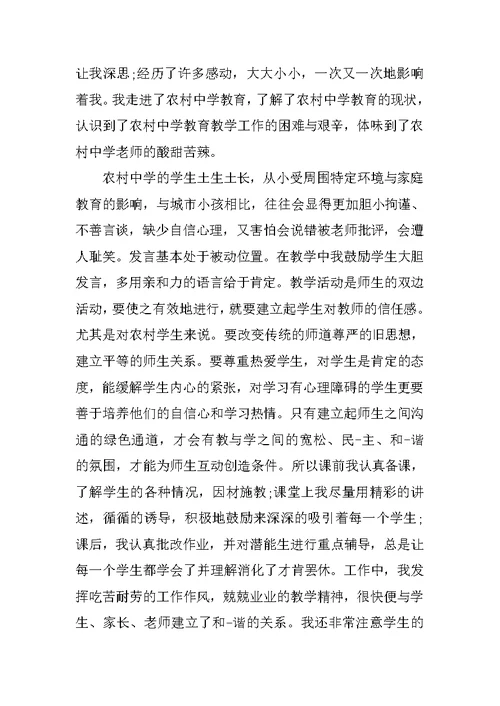 让我深思;经历了许多感动，大大小小，一次又一次地影响着我。我走进了农村中学教育，了解了农村中学教育的现状，认识到了农村中学教育教学工作的困难与艰辛，体味到了农村中学老师的酸甜苦辣。

农村中学的学生土生土长，从小受周围特定环境与家庭教育的影响，与城市小孩相比，往往会显得更加胆小拘谨、不善言谈，缺少自信心理，又害怕会说错被老师批评，会遭人耻笑。发言基本处于被动位置。在教学中我鼓励学生大胆发言，多用亲和力的语言给于肯定。教学活动是师生的双边活动，要使之有效地进行，就要建立起学生对教师的信任感。尤其是对农村学生来说。要改变传统的师道尊严的旧思想，建立平等的师生关系。要尊重热爱学生，对学生是肯定的态度，能缓解学生内心的紧张，对学习有心理障碍的学生更要善于培养他们的自信心和学习热情。只有建立起师生之间沟通的绿色通道，才会有教与学之间的宽松、民-主、和-谐的氛围，才能为师生互动创造条件。所以课前我认真备课，了解学生的各种情况，因材施教;课堂上我尽量用精彩的讲述，循循的诱导，积极地鼓励来深深的吸引着每一个学生;课后，我认真批改作业，并对潜能生进行重点辅导，总是让每一个学生都学会了并理解消化了才肯罢休。工作中，我发挥吃苦耐劳的工作作风，兢兢业业的教学精神，很快便与学生、家长、老师建立了和-谐的关系。我还非常注意学生的